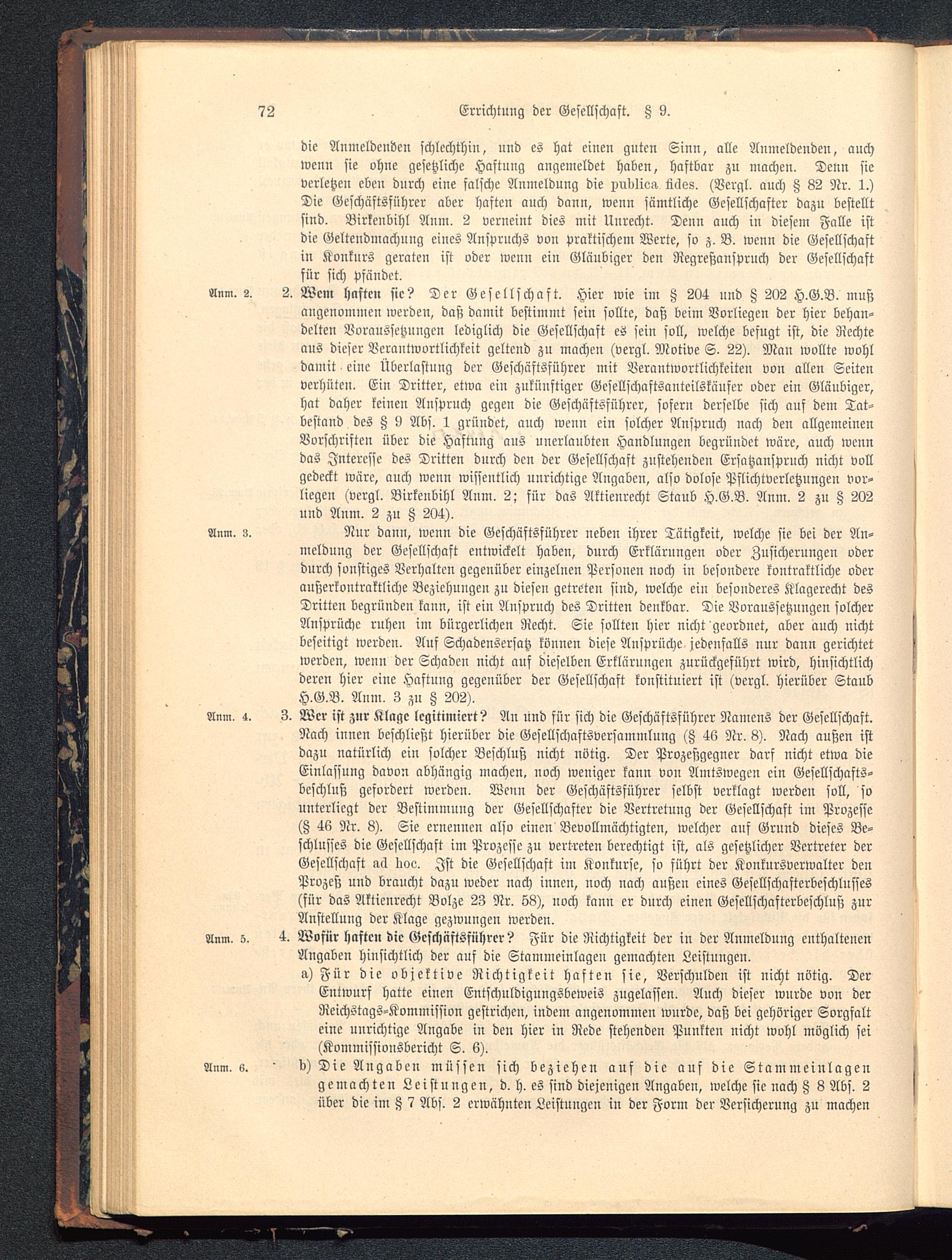 72 Errichtung der Gesellschaft. § 9.

die Anmeldenden schlechthin, und es hat einen guten Sinn, alle Anmeldenden, auch wenn sie ohne gesetzliche Haftung angemeldet haben, haftbar zu machen. Denn sie verletzen eben durch eine falsche Anmeldung die publica fides. (Vergl. auch § 82 Nr. 1.) Die Geschäftsführer aber haften auch dann, wenn sämtliche Gesellschafter dazu bestellt sind. Birkenbihl Anm. 2 verneint dies mit Unrecht. Denn auch in diesem Falle ist die Geltendmachung eines Anspruchs von praktischem Werte, so z. B. wenn die Gesellschaft in Konkurs geraten ist oder wenn ein Gläubiger den Regreßanspruch der Gesellschaft für sich pfändet.

Anm. 2. 2. Wem haften sie? Der Gesellschaft. Hier wie im § 204 und § 202 H.G.B. muß angenommen werden, daß damit bestimmt sein sollte, daß beim Vorliegen der hier behandelten Voraussetzungen lediglich die Gesellschaft es sein soll, welche befugt ist, die Rechte aus dieser Verantwortlichkeit geltend zu machen (vergl. Motive S. 22). Man wollte wohl damit eine Überlastung der Geschäftsführer mit Verantwortlichkeiten von allen Seiten verhüten. Ein Dritter, etwa ein zukünftiger Gesellschaftsanteilskäufer oder ein Gläubiger, hat daher keinen Anspruch gegen die Geschäftsführer, sofern derselbe sich auf dem Tatbestand des § 9 Abs. 1 gründet, auch wenn ein solcher Anspruch nach den allgemeinen Vorschriften über die Haftung aus unerlaubten Handlungen begründet wäre, auch wenn das Interesse des Dritten durch den der Gesellschaft zustehenden Ersatzanspruch nicht voll gedeckt wäre, auch wenn wissentlich unrichtige Angaben, also dolose Pflichtverletzungen vorliegen (vergl. Birkenbihl Anm. 2; für das Aktienrecht Staub H.G.B. Anm. 2 zu § 202 und Anm. 2 zu § 204).

Anm. 3. Nur dann, wenn die Geschäftsführer neben ihrer Tätigkeit, welche sie bei der Anmeldung der Gesellschaft entwickelt haben, durch Erklärungen oder Zusicherungen oder durch sonstiges Verhalten gegenüber einzelnen Personen noch in besondere kontraktliche oder außerkontraktliche Beziehungen zu diesen getreten sind, welche ein besonderes Klagerecht des Dritten begründen kann, ist ein Anspruch des Dritten denkbar. Die Voraussetzungen solcher Ansprüche ruhen im bürgerlichen Recht. Sie sollten hier nicht geordnet, aber auch nicht beseitigt werden. Auf Schadensersatz können diese Ansprüche jedenfalls nur dann gerichtet werden, wenn der Schaden nicht auf dieselben Erklärungen zurückgeführt wird, hinsichtlich deren hier eine Haftung gegenüber der Gesellschaft konstituiert ist (vergl. hierüber Staub H.G.B. Anm. 3 zu § 202).

Anm. 4. 3. Wer ist zur Klage legitimiert? An und für sich die Geschäftsführer Namens der Gesellschaft. Nach innen beschließt hierüber die Gesellschaftsversammlung (§ 46 Nr. 8). Nach außen ist dazu natürlich ein solcher Beschluß nicht nötig. Der Prozeßgegner darf nicht etwa die Einlassung davon abhängig machen, noch weniger kann von Amtswegen ein Gesellschaftsbeschluß gefordert werden. Wenn der Geschäftsführer selbst verklagt werden soll, so unterliegt der Bestimmung der Gesellschafter die Vertretung der Gesellschaft im Prozesse (§ 46 Nr. 8). Sie ernennen also einen Bevollmächtigten, welcher auf Grund dieses Beschlusses die Gesellschaft im Prozesse zu vertreten berechtigt ist, als gesetzlicher Vertreter der Gesellschaft ad hoc. Ist die Gesellschaft im Konkurse, so führt der Konkursverwalter den Prozeß und braucht dazu weder nach innen, noch nach außen eines Gesellschafterbeschlusses (für das Aktienrecht Bolze 23 Nr. 58), noch kann er durch einen Gesellschafterbeschluß zur Anstellung der Klage gezwungen werden.

Anm. 5. 4. Wofür haften die Geschäftsführer? Für die Richtigkeit der in der Anmeldung enthaltenen Angaben hinsichtlich der auf die Stammeinlagen gemachten Leistungen.

a) Für die objektive Richtigkeit haften sie, Verschulden ist nicht nötig. Der Entwurf hatte einen Entschuldigungsbeweis zugelassen. Auch dieser wurde von der Reichstags-Kommission gestrichen, indem angenommen wurde, daß bei gehöriger Sorgfalt eine unrichtige Angabe in den hier in Rede stehenden Punkten nicht wohl möglich sei (Kommissionsbericht S. 6).

Anm. 6. b) Die Angaben müssen sich beziehen auf die auf die Stammeinlagen gemachten Leistungen, d. h. es sind diejenigen Angaben, welche sie nach § 8 Abs. 2 über die im § 7 Abs. 2 erwähnten Leistungen in der Form der Versicherung zu machen